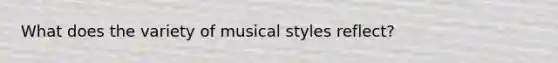 What does the variety of musical styles reflect?